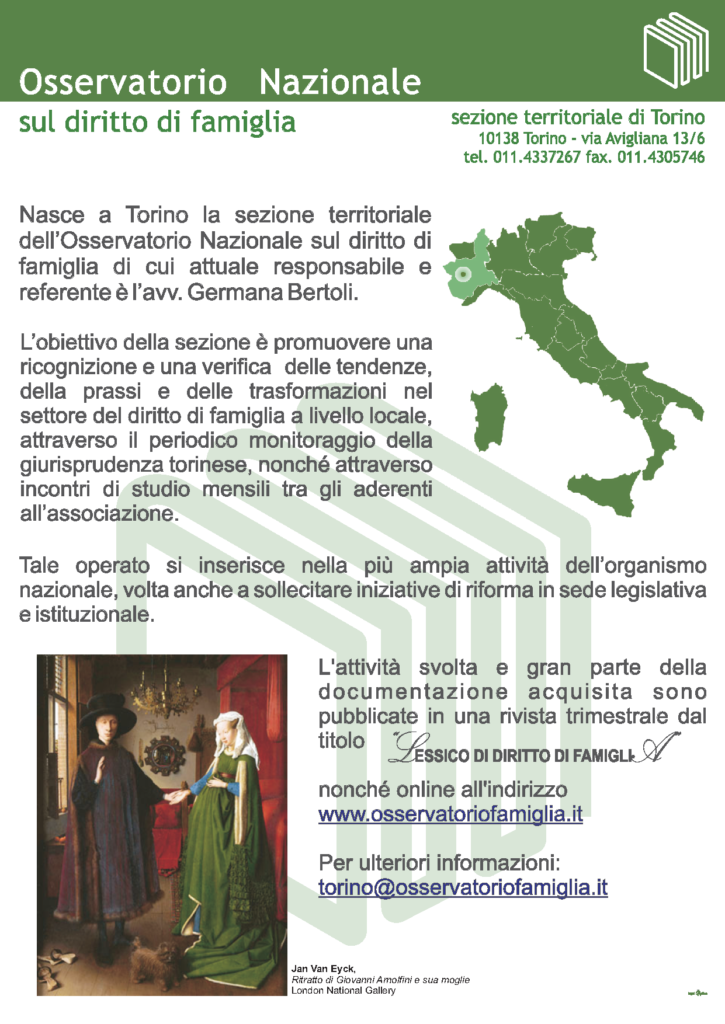 Osservatorio Nazionale
sul diritto di famiglia

sezione territoriale di Torino
10138 Torino - via Avigliana 13/6
tel. 011.4337267 fax. 011.4305746

Nasce a Torino la sezione territoriale dell'Osservatorio Nazionale sul diritto di famiglia di cui attuale responsabile e referente è l'avv. Germana Bertoli.

L'obiettivo della sezione è promuovere una ricognizione e una verifica delle tendenze, della prassi e delle trasformazioni nel settore del diritto di famiglia a livello locale, attraverso il periodico monitoraggio della giurisprudenza torinese, nonché attraverso incontri di studio mensili tra gli aderenti all'associazione.

Tale operato si inserisce nella più ampia attività dell'organismo nazionale, volta anche a sollecitare iniziative di riforma in sede legislativa e istituzionale.

L'attività svolta e gran parte della documentazione acquisita sono pubblicate in una rivista trimestrale dal titolo "LESSICO DI DIRITTO DI FAMIGLIA"

nonché online all'indirizzo
www.osservatoriofamiglia.it

Per ulteriori informazioni:
torino@osservatoriofamiglia.it

Jan Van Eyck,
Ritratto di Giovanni Arnolfini e sua moglie
London National Gallery